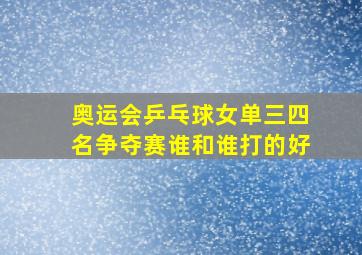 奥运会乒乓球女单三四名争夺赛谁和谁打的好